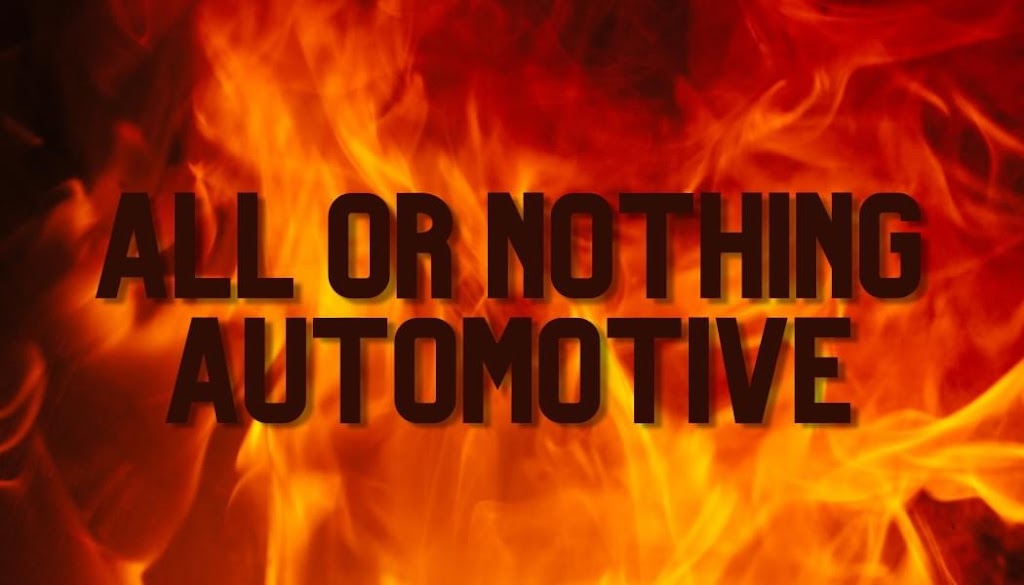 ALL OR NOTHING
AUTOMOTIVE